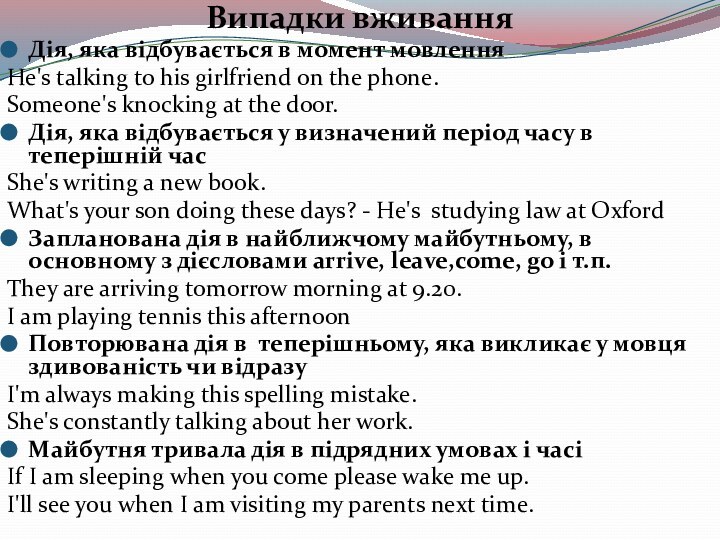 Випадки вживання

Дія, яка відбувається в момент мовлення

He's talking to his girlfriend on the phone.

Someone's knocking at the door.

Дія, яка відбувається у визначений період часу в теперішній час

She's writing a new book.

What's your son doing these days? - He's studying law at Oxford

Запланована дія в найближчому майбутньому, в основному з дієсловами arrive, leave,come, go і т.п.

They are arriving tomorrow morning at 9.20.

I am playing tennis this afternoon

Повторювана дія в теперішньому, яка викликає у мовця здивованість чи відразу

I'm always making this spelling mistake.

She's constantly talking about her work.

Майбутня тривала дія в підрядних умовах і часі

If I am sleeping when you come please wake me up.

I'll see you when I am visiting my parents next time.